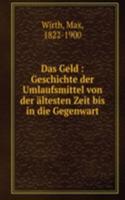 Wirth, Max,
1822-1900

Das Geld : Geschichte der Umlaufsmittel von der ältesten Zeit bis in die Gegenwart